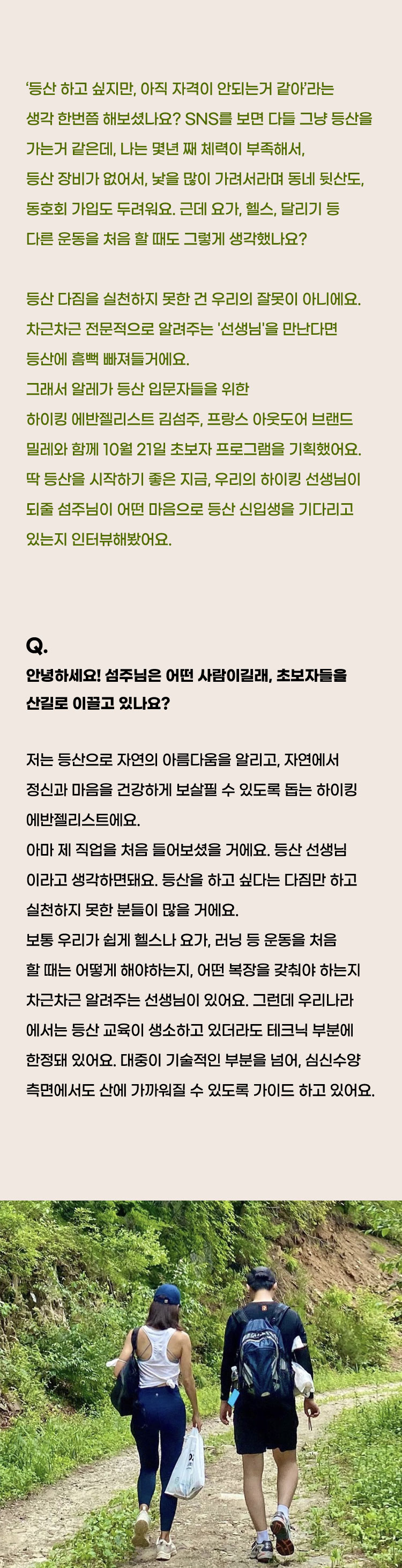 '등산 하고 싶지만, 아직 자격이 안되는거 같아'라는 생각 한번쯤 해보셨나요? SNS를 보면 다들 그냥 등산을 가는거 같은데, 나는 몇년 째 체력이 부족해서, 등산 장비가 없어서, 낯을 많이 가려서라며 동네 뒷산도, 동호회 가입도 두려워요. 근데 요가, 헬스, 달리기 등 다른 운동을 처음 할 때도 그렇게 생각했나요?

등산 다짐을 실천하지 못한 건 우리의 잘못이 아니에요. 차근차근 전문적으로 알려주는 '선생님'을 만난다면 등산에 흠뻑 빠져들거에요.
그래서 알레가 등산 입문자들을 위한 하이킹 에반젤리스트 김섬주, 프랑스 아웃도어 브랜드 밀레와 함께 10월 21일 초보자 프로그램을 기획했어요. 딱 등산을 시작하기 좋은 지금, 우리의 하이킹 선생님이 되줄 섬주님이 어떤 마음으로 등산 신입생을 기다리고 있는지 인터뷰해봤어요.

Q.
안녕하세요! 섬주님은 어떤 사람이길래, 초보자들을 산길로 이끌고 있나요?

저는 등산으로 자연의 아름다움을 알리고, 자연에서 정신과 마음을 건강하게 보살필 수 있도록 돕는 하이킹 에반젤리스트에요.
아마 제 직업을 처음 들어보셨을 거에요. 등산 선생님 이라고 생각하면돼요. 등산을 하고 싶다는 다짐만 하고 실천하지 못한 분들이 많을 거에요.
보통 우리가 쉽게 헬스나 요가, 러닝 등 운동을 처음 할 때는 어떻게 해야하는지, 어떤 복장을 갖춰야 하는지 차근차근 알려주는 선생님이 있어요. 그런데 우리나라 에서는 등산 교육이 생소하고 있더라도 테크닉 부분에 한정돼 있어요. 대중이 기술적인 부분을 넘어, 심신수양 측면에서도 산에 가까워질 수 있도록 가이드 하고 있어요.